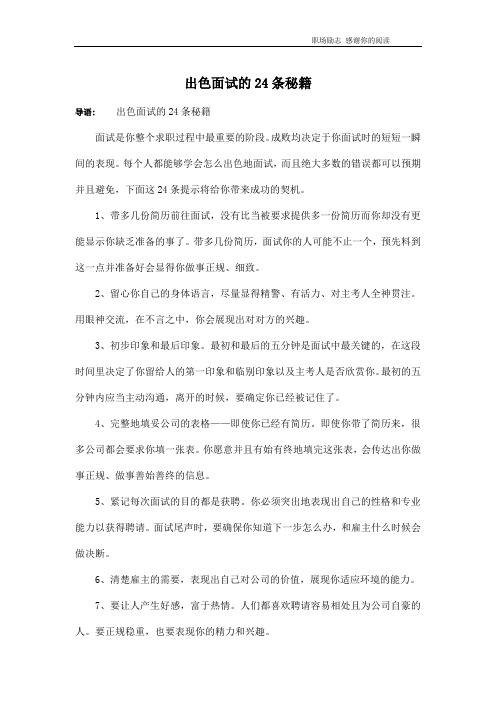 职场励志 感谢你的阅读

出色面试的24条秘籍

导语： 出色面试的24条秘籍

面试是你整个求职过程中最重要的阶段。成败均决定于你面试时的短短一瞬间的表现。每个人都能够学会怎么出色地面试，而且绝大多数的错误都可以预期并且避免，下面这24条提示将给你带来成功的契机。

1、带多几份简历前往面试，没有比当被要求提供多一份简历而你却没有更能显示你缺乏准备的事了。带多几份简历，面试你的人可能不止一个，预先料到这一点并准备好会显得你做事正规、细致。

2、留心你自己的身体语言，尽量显得精警、有活力、对主考人全神贯注。用眼神交流，在不言之中，你会展现出对对方的兴趣。

3、初步印象和最后印象。最初和最后的五分钟是面试中最关键的，在这段时间里决定了你留给人的第一印象和临别印象以及主考人是否欣赏你。最初的五分钟内应当主动沟通，离开的时候，要确定你已经被记住了。

4、完整地填妥公司的表格——即使你已经有简历。即使你带了简历来，很多公司都会要求你填一张表。你愿意并且有始有终地填完这张表，会传达出你做事正规、做事善始善终的信息。

5、紧记每次面试的目的都是获聘。你必须突出地表现出自己的性格和专业能力以获得聘请。面试尾声时，要确保你知道下一步怎么办，和雇主什么时候会做决断。

6、清楚雇主的需要，表现出自己对公司的价值，展现你适应环境的能力。

7、要让人产生好感，富于热情。人们都喜欢聘请容易相处且为公司自豪的人。要正规稳重，也要表现你的精力和兴趣。